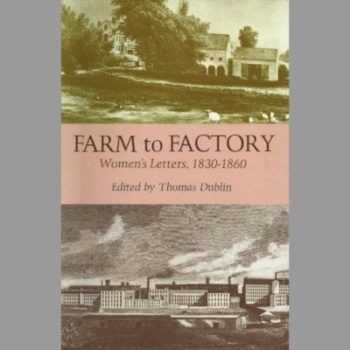 FARM to FACTORY
Women's Letters, 1830-1860

Edited by Thomas Dublin